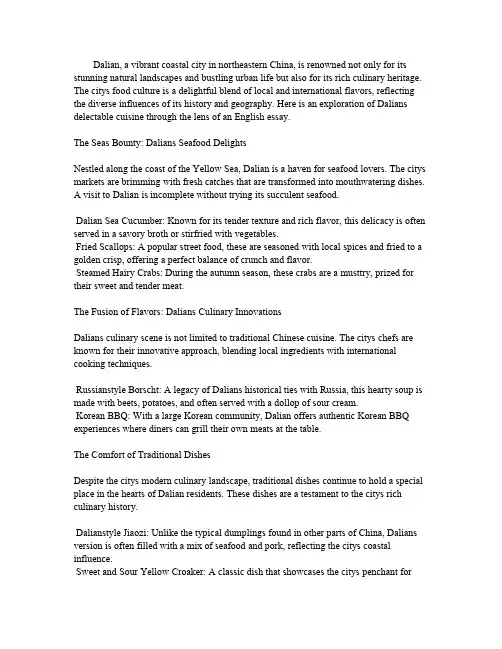 Dalian, a vibrant coastal city in northeastern China, is renowned not only for its stunning natural landscapes and bustling urban life but also for its rich culinary heritage. The citys food culture is a delightful blend of local and international flavors, reflecting the diverse influences of its history and geography. Here is an exploration of Dalians delectable cuisine through the lens of an English essay.

The Seas Bounty: Dalians Seafood Delights

Nestled along the coast of the Yellow Sea, Dalian is a haven for seafood lovers. The citys markets are brimming with fresh catches that are transformed into mouthwatering dishes. A visit to Dalian is incomplete without trying its succulent seafood.

Dalian Sea Cucumber: Known for its tender texture and rich flavor, this delicacy is often served in a savory broth or stirfried with vegetables.
Fried Scallops: A popular street food, these are seasoned with local spices and fried to a golden crisp, offering a perfect balance of crunch and flavor.
Steamed Hairy Crabs: During the autumn season, these crabs are a musttry, prized for their sweet and tender meat.

The Fusion of Flavors: Dalians Culinary Innovations

Dalians culinary scene is not limited to traditional Chinese cuisine. The citys chefs are known for their innovative approach, blending local ingredients with international cooking techniques.

Russianstyle Borscht: A legacy of Dalians historical ties with Russia, this hearty soup is made with beets, potatoes, and often served with a dollop of sour cream.
Korean BBQ: With a large Korean community, Dalian offers authentic Korean BBQ experiences where diners can grill their own meats at the table.

The Comfort of Traditional Dishes

Despite the citys modern culinary landscape, traditional dishes continue to hold a special place in the hearts of Dalian residents. These dishes are a testament to the citys rich culinary history.

Dalianstyle Jiaozi: Unlike the typical dumplings found in other parts of China, Dalians version is often filled with a mix of seafood and pork, reflecting the citys coastal influence.
Sweet and Sour Yellow Croaker: A classic dish that showcases the citys penchant for